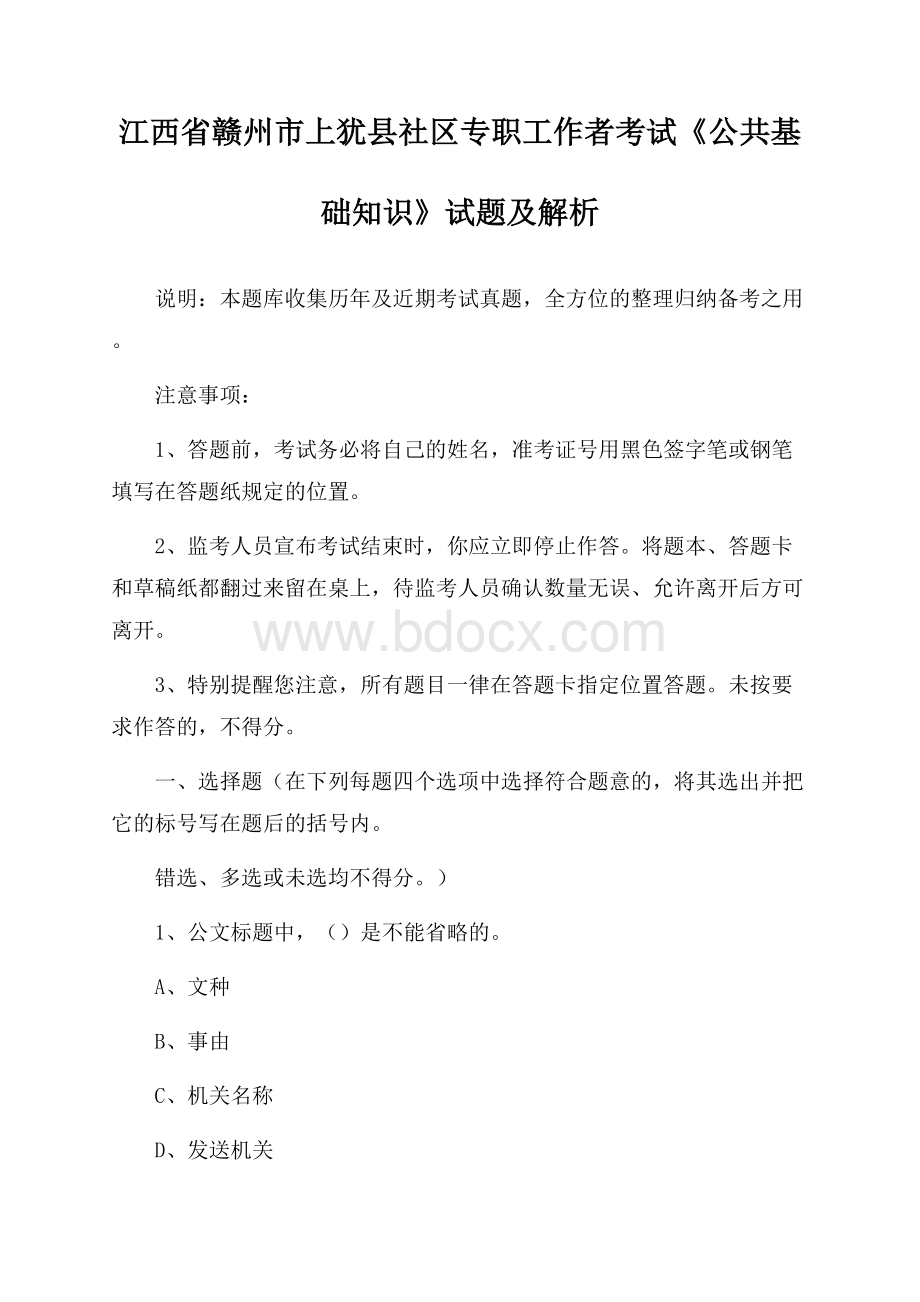 江西省赣州市上犹县社区专职工作者考试《公共基础知识》试题及解析

说明：本题库收集历年及近期考试真题，全方位的整理归纳备考之用。

注意事项：

1、答题前，考试务必将自己的姓名，准考证号用黑色签字笔或钢笔填写在答题纸规定的位置。

2、监考人员宣布考试结束时，你应立即停止作答。将题本、答题卡和草稿纸都翻过来留在桌上，待监考人员确认数量无误、允许离开后方可离开。

www.bdocx.com

3、特别提醒您注意，所有题目一律在答题卡指定位置答题。未按要求作答的，不得分。

一、选择题（在下列每题四个选项中选择符合题意的，将其选出并把它的标号写在题后的括号内。

错选、多选或未选均不得分。）

1、公文标题中，（）是不能省略的。

A、文种

B、事由

C、机关名称

D、发送机关